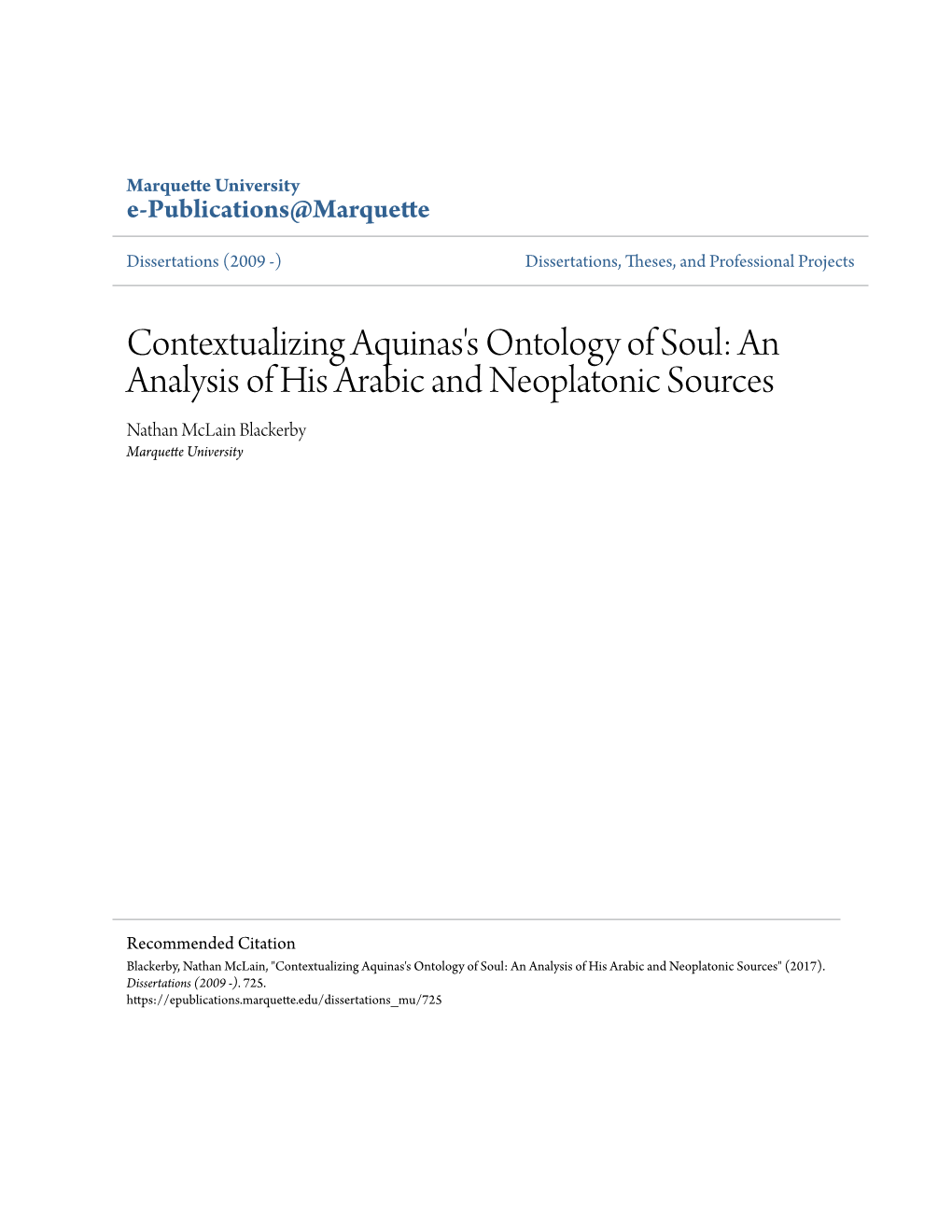 Marquette University
e-Publications@Marquette

Dissertations (2009 -)

Dissertations, Theses, and Professional Projects

Contextualizing Aquinas's Ontology of Soul: An Analysis of His Arabic and Neoplatonic Sources

Nathan McLain Blackerby
Marquette University

Recommended Citation
Blackerby, Nathan McLain, "Contextualizing Aquinas's Ontology of Soul: An Analysis of His Arabic and Neoplatonic Sources" (2017). Dissertations (2009 -). 725.
https://epublications.marquette.edu/dissertations_mu/725